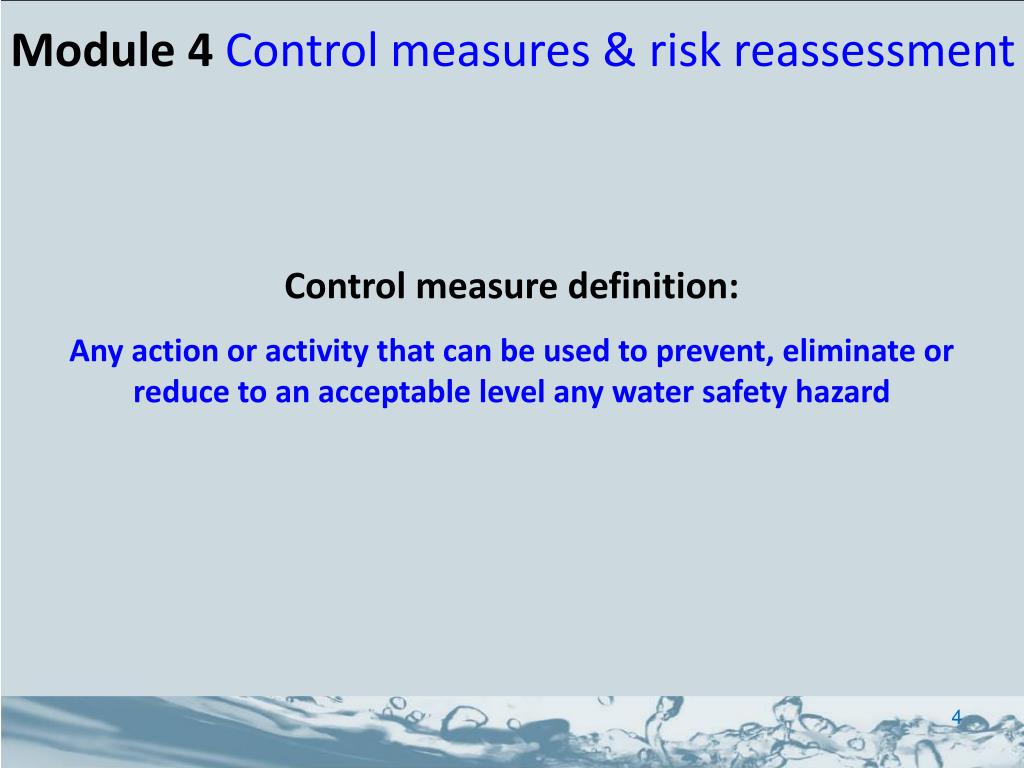 Module 4 Control measures & risk reassessment

Control measure definition:

Any action or activity that can be used to prevent, eliminate or reduce to an acceptable level any water safety hazard

4